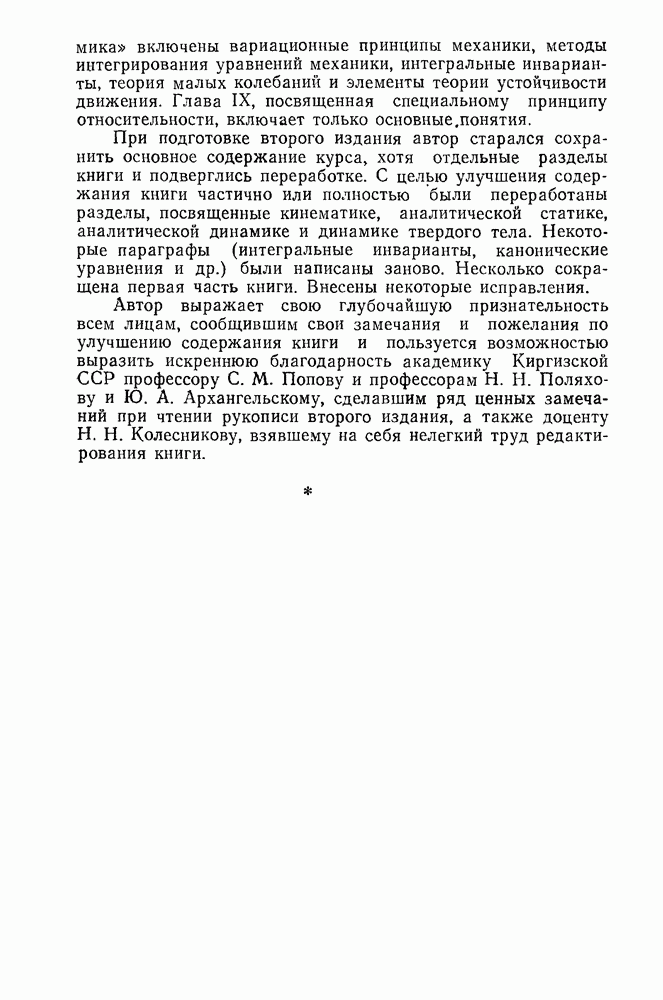 мика» включены вариационные принципы механики, методы интегрирования уравнений механики, интегральные инварианты, теория малых колебаний и элементы теории устойчивости движения. Глава IX, посвященная специальному принципу относительности, включает только основные понятия.

При подготовке второго издания автор старался сохранить основное содержание курса, хотя отдельные разделы книги и подверглись переработке. С целью улучшения содержания книги частично или полностью были переработаны разделы, посвященные кинематике, аналитической статике, аналитической динамике и динамике твердого тела. Некоторые параграфы (интегральные инварианты, канонические уравнения и др.) были написаны заново. Несколько сокращена первая часть книги. Внесены некоторые исправления.

Автор выражает свою глубочайшую признательность всем лицам, сообщившим свои замечания и пожелания по улучшению содержания книги и пользуется возможностью выразить искреннюю благодарность академику Киргизской ССР профессору С. М. Попову и профессорам Н. Н. Поляхову и Ю. А. Архангельскому, сделавшим ряд ценных замечаний при чтении рукописи второго издания, а также доценту Н. Н. Колесникову, взявшему на себя нелегкий труд редактирования книги.

*